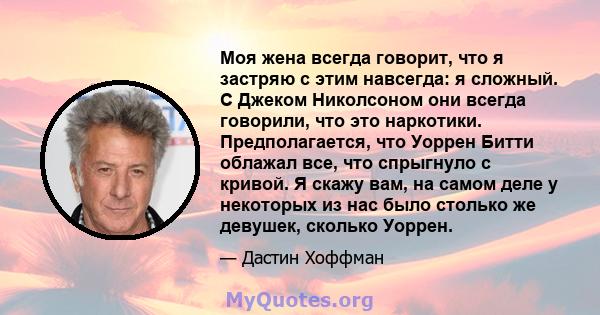 Моя жена всегда говорит, что я застряю с этим навсегда: я сложный. С Джеком Николсоном они всегда говорили, что это наркотики. Предполагается, что Уоррен Битти облажал все, что спрыгнуло с кривой. Я скажу вам, на самом деле у некоторых из нас было столько же девушек, сколько Уоррен.

— Дастин Хоффман

MyQuotes.org